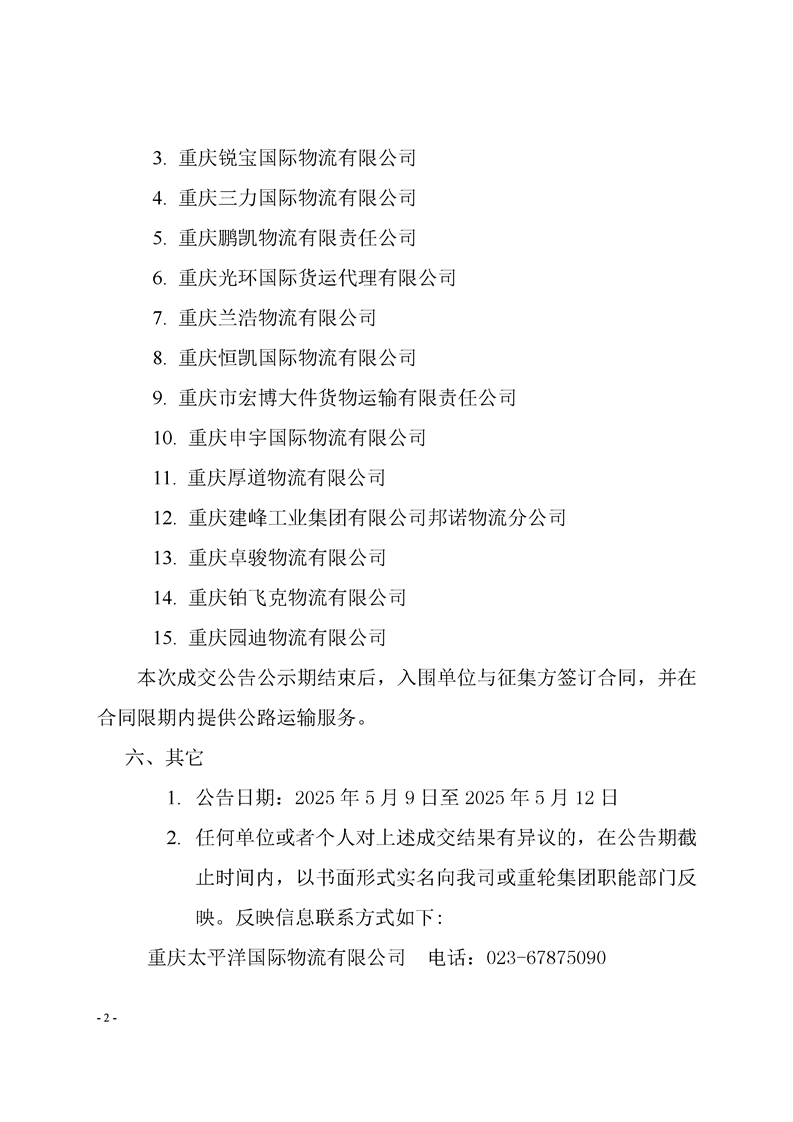 3. 重庆锐宝国际物流有限公司

4. 重庆三力国际物流有限公司

5. 重庆鹏凯物流有限责任公司

6. 重庆光环国际货运代理有限公司

7. 重庆兰浩物流有限公司

8. 重庆恒凯国际物流有限公司

9. 重庆市宏博大件货物运输有限责任公司

10. 重庆申宇国际物流有限公司

11. 重庆厚道物流有限公司

12. 重庆建峰工业集团有限公司邦诺物流分公司

13. 重庆卓骏物流有限公司

14. 重庆铂飞克物流有限公司

15. 重庆园迪物流有限公司

本次成交公告公示期结束后，入围单位与征集方签订合同，并在合同限期内提供公路运输服务。

六、其它

1. 公告日期：2025 年 5 月 9 日至 2025 年 5 月 12 日

2. 任何单位或者个人对上述成交结果有异议的，在公告期截止时间内，以书面形式实名向我司或重轮集团职能部门反映。反映信息联系方式如下：

重庆太平洋国际物流有限公司　电话：023-67875090

- 2 -